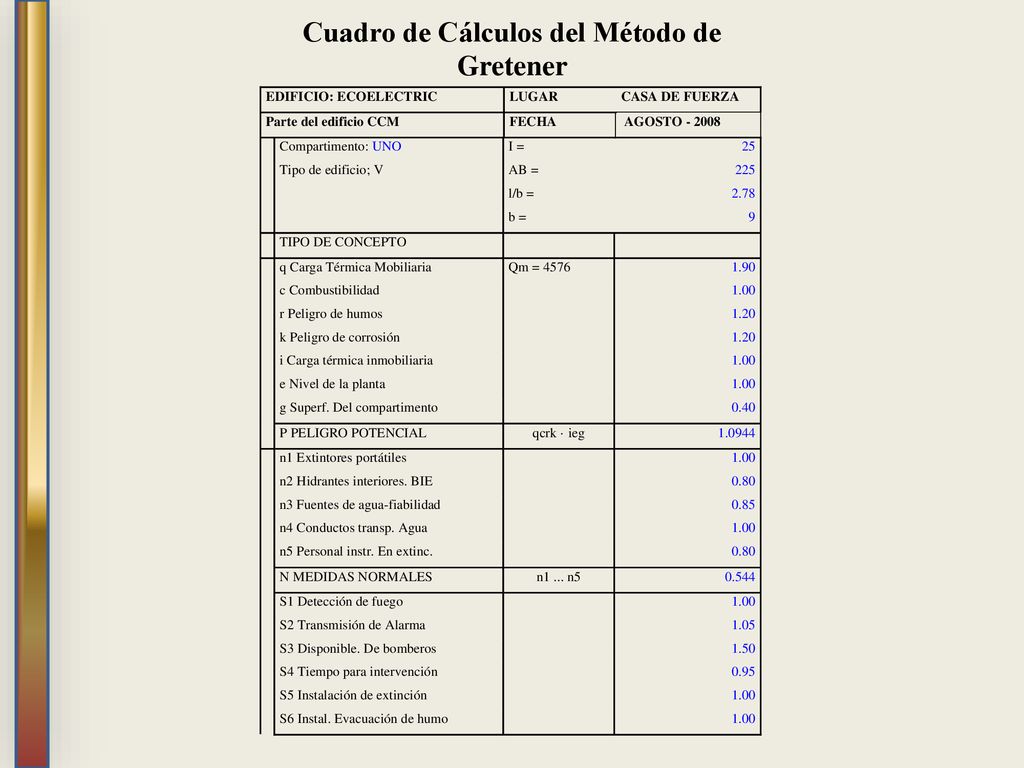 Cuadro de Cálculos del Método de Gretener

| EDIFICIO: ECOELECTRIC | LUGAR CASA DE FUERZA | |
|---|---|---|
| Parte del edificio CCM | FECHA | AGOSTO - 2008 |
| Compartimento: UNO | I = | 25 |
| Tipo de edificio; V | AB = | 225 |
| | l/b = | 2.78 |
| | b = | 9 |
| TIPO DE CONCEPTO | | |
| q Carga Térmica Mobiliaria | Qm = 4576 | 1.90 |
| c Combustibilidad | | 1.00 |
| r Peligro de humos | | 1.20 |
| k Peligro de corrosión | | 1.20 |
| i Carga térmica inmobiliaria | | 1.00 |
| e Nivel de la planta | | 1.00 |
| g Superf. Del compartimento | | 0.40 |
| P PELIGRO POTENCIAL | qcrk · ieg | 1.0944 |
| n1 Extintores portátiles | | 1.00 |
| n2 Hidrantes interiores. BIE | | 0.80 |
| n3 Fuentes de agua-fiabilidad | | 0.85 |
| n4 Conductos transp. Agua | | 1.00 |
| n5 Personal instr. En extinc. | | 0.80 |
| N MEDIDAS NORMALES | n1 ... n5 | 0.544 |
| S1 Detección de fuego | | 1.00 |
| S2 Transmisión de Alarma | | 1.05 |
| S3 Disponible. De bomberos | | 1.50 |
| S4 Tiempo para intervención | | 0.95 |
| S5 Instalación de extinción | | 1.00 |
| S6 Instal. Evacuación de humo | | 1.00 |